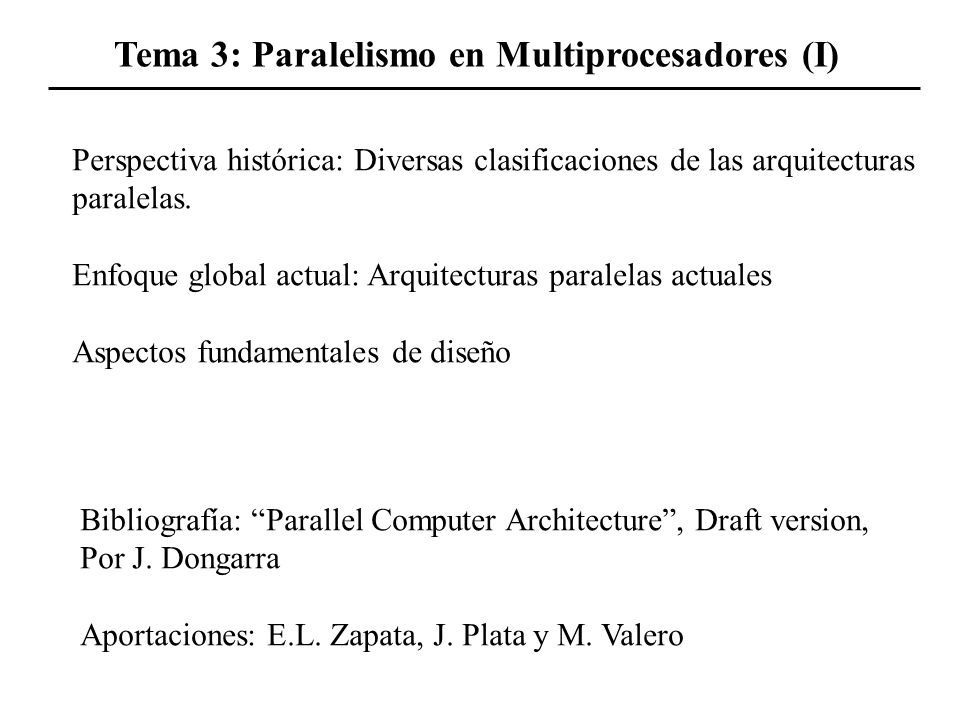 Tema 3: Paralelismo en Multiprocesadores (I)

Perspectiva histórica: Diversas clasificaciones de las arquitecturas paralelas.

Enfoque global actual: Arquitecturas paralelas actuales

Aspectos fundamentales de diseño

Bibliografía: “Parallel Computer Architecture”, Draft version, Por J. Dongarra

Aportaciones: E.L. Zapata, J. Plata y M. Valero